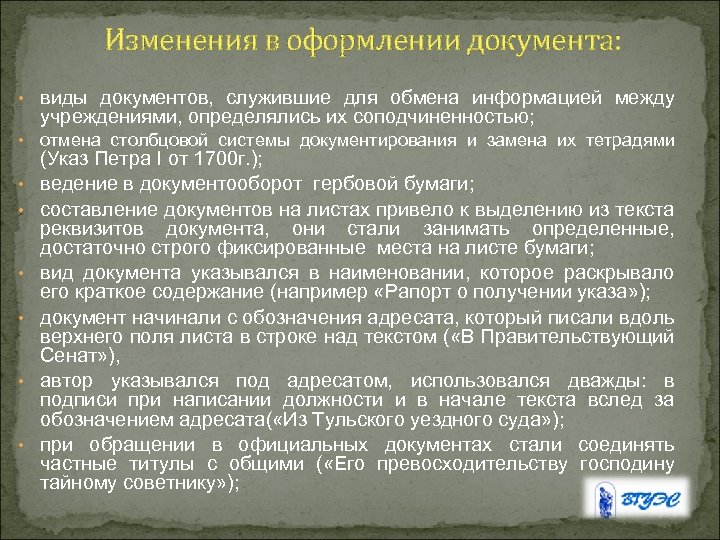 Изменения в оформлении документа:

• виды документов, служившие для обмена информацией между учреждениями, определялись их соподчиненностью;
• отмена столбцовой системы документирования и замена их тетрадями (Указ Петра I от 1700г.);
• ведение в документооборот гербовой бумаги;
• составление документов на листах привело к выделению из текста реквизитов документа, они стали занимать определенные, достаточно строго фиксированные места на листе бумаги;
• вид документа указывался в наименовании, которое раскрывало его краткое содержание (например «Рапорт о получении указа»);
• документ начинали с обозначения адресата, который писали вдоль верхнего поля листа в строке над текстом («В Правительствующий Сенат»),
• автор указывался под адресатом, использовался дважды: в подписи при написании должности и в начале текста вслед за обозначением адресата(«Из Тульского уездного суда»);
• при обращении в официальных документах стали соединять частные титулы с общими («Его превосходительству господину тайному советнику»);

ВГУЭС